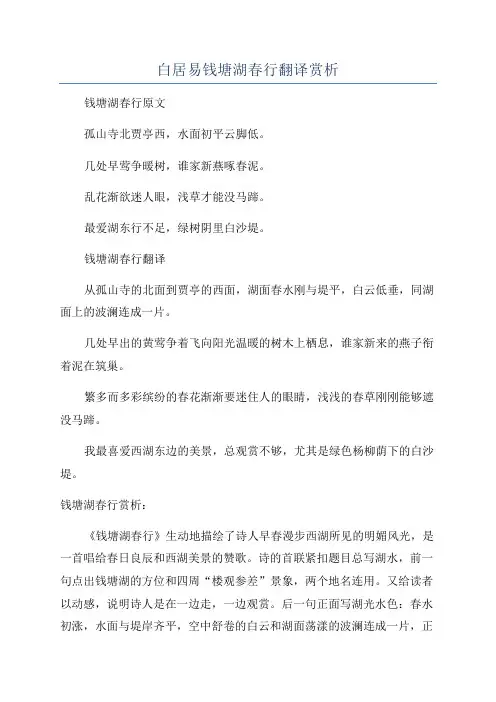 白居易钱塘湖春行翻译赏析

钱塘湖春行原文

孤山寺北贾亭西，水面初平云脚低。

几处早莺争暖树，谁家新燕啄春泥。

乱花渐欲迷人眼，浅草才能没马蹄。

最爱湖东行不足，绿树阴里白沙堤。

钱塘湖春行翻译

从孤山寺的北面到贾亭的西面，湖面春水刚与堤平，白云低垂，同湖面上的波澜连成一片。

几处早出的黄莺争着飞向阳光温暖的树木上栖息，谁家新来的燕子衔着泥在筑巢。

繁多而多彩缤纷的春花渐渐要迷住人的眼睛，浅浅的春草刚刚能够遮没马蹄。

我最喜爱西湖东边的美景，总观赏不够，尤其是绿色杨柳荫下的白沙堤。

钱塘湖春行赏析：

《钱塘湖春行》生动地描绘了诗人早春漫步西湖所见的明媚风光，是一首唱给春日良辰和西湖美景的赞歌。诗的首联紧扣题目总写湖水，前一句点出钱塘湖的方位和四周“楼观参差”景象，两个地名连用。又给读者以动感，说明诗人是在一边走，一边观赏。后一句正面写湖光水色：春水初涨，水面与堤岸齐平，空中舒卷的白云和湖面荡漾的波澜连成一片，正